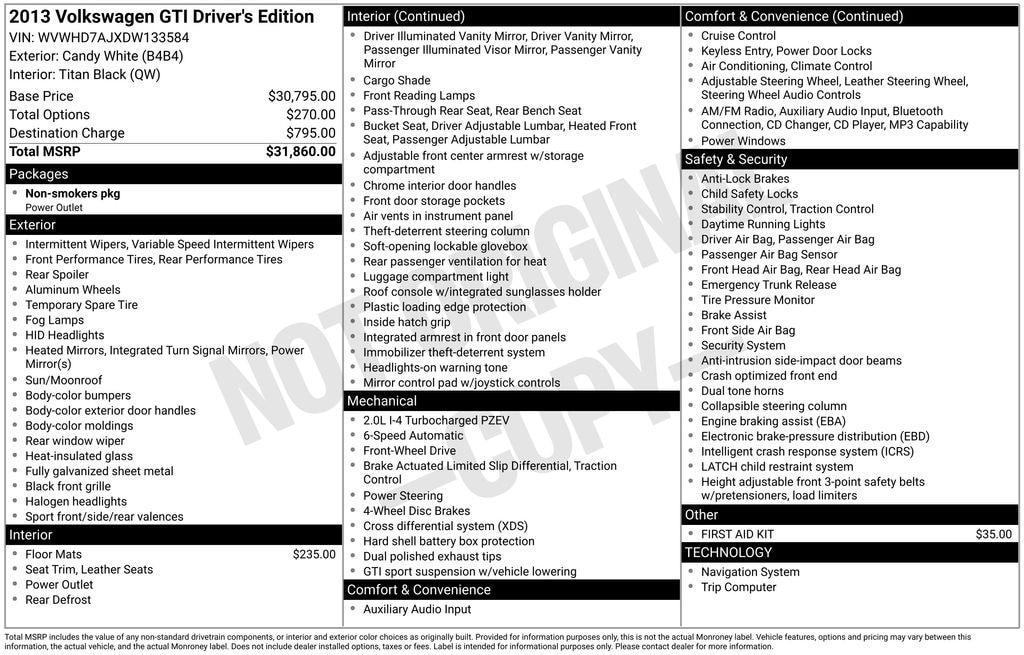 2013 Volkswagen GTI Driver's Edition
VIN: WVWHD7AJXDW133584
Exterior: Candy White (B4B4)
Interior: Titan Black (QW)

Base Price $30,795.00
Total Options $270.00
Destination Charge $795.00
Total MSRP $31,860.00

Packages
• Non-smokers pkg
Power Outlet

Exterior
• Intermittent Wipers, Variable Speed Intermittent Wipers
• Front Performance Tires, Rear Performance Tires
• Rear Spoiler
• Aluminum Wheels
• Temporary Spare Tire
• Fog Lamps
• HID Headlights
• Heated Mirrors, Integrated Turn Signal Mirrors, Power Mirror(s)
• Sun/Moonroof
• Body-color bumpers
• Body-color exterior door handles
• Body-color moldings
• Rear window wiper
• Heat-insulated glass
• Fully galvanized sheet metal
• Black front grille
• Halogen headlights
• Sport front/side/rear valences

Interior
• Floor Mats $235.00
• Seat Trim, Leather Seats
• Power Outlet
• Rear Defrost

Interior (Continued)
• Driver Illuminated Vanity Mirror, Driver Vanity Mirror, Passenger Illuminated Visor Mirror, Passenger Vanity Mirror
• Cargo Shade
• Front Reading Lamps
• Pass-Through Rear Seat, Rear Bench Seat
• Bucket Seat, Driver Adjustable Lumbar, Heated Front Seat, Passenger Adjustable Lumbar
• Adjustable front center armrest w/storage compartment
• Chrome interior door handles
• Front door storage pockets
• Air vents in instrument panel
• Theft-deterrent steering column
• Soft-opening lockable glovebox
• Rear passenger ventilation for heat
• Luggage compartment light
• Roof console w/integrated sunglasses holder
• Plastic loading edge protection
• Inside hatch grip
• Integrated armrest in front door panels
• Immobilizer theft-deterrent system
• Headlights-on warning tone
• Mirror control pad w/joystick controls

Mechanical
• 2.0L I-4 Turbocharged PZEV
• 6-Speed Automatic
• Front-Wheel Drive
• Brake Actuated Limited Slip Differential, Traction Control
• Power Steering
• 4-Wheel Disc Brakes
• Cross differential system (XDS)
• Hard shell battery box protection
• Dual polished exhaust tips
• GTI sport suspension w/vehicle lowering

Comfort & Convenience
• Auxiliary Audio Input

Comfort & Convenience (Continued)
• Cruise Control
• Keyless Entry, Power Door Locks
• Air Conditioning, Climate Control
• Adjustable Steering Wheel, Leather Steering Wheel, Steering Wheel Audio Controls
• AM/FM Radio, Auxiliary Audio Input, Bluetooth Connection, CD Changer, CD Player, MP3 Capability
• Power Windows

Safety & Security
• Anti-Lock Brakes
• Child Safety Locks
• Stability Control, Traction Control
• Daytime Running Lights
• Driver Air Bag, Passenger Air Bag
• Passenger Air Bag Sensor
• Front Head Air Bag, Rear Head Air Bag
• Emergency Trunk Release
• Tire Pressure Monitor
• Brake Assist
• Front Side Air Bag
• Security System
• Anti-intrusion side-impact door beams
• Crash optimized front end
• Dual tone horns
• Collapsible steering column
• Engine braking assist (EBA)
• Electronic brake-pressure distribution (EBD)
• Intelligent crash response system (ICRS)
• LATCH child restraint system
• Height adjustable front 3-point safety belts w/pretensioners, load limiters

Other
• FIRST AID KIT $35.00

TECHNOLOGY
• Navigation System
• Trip Computer

Total MSRP includes the value of any non-standard drivetrain components, or interior and exterior color choices as originally built. Provided for information purposes only, this is not the actual Monroney label. Vehicle features, options and pricing may vary between this information, the actual vehicle, and the actual Monroney label. Does not include dealer installed options, taxes or fees. Label is intended for informational purposes only. Please contact dealer for more information.

NOT ORIGINAL - COPY -